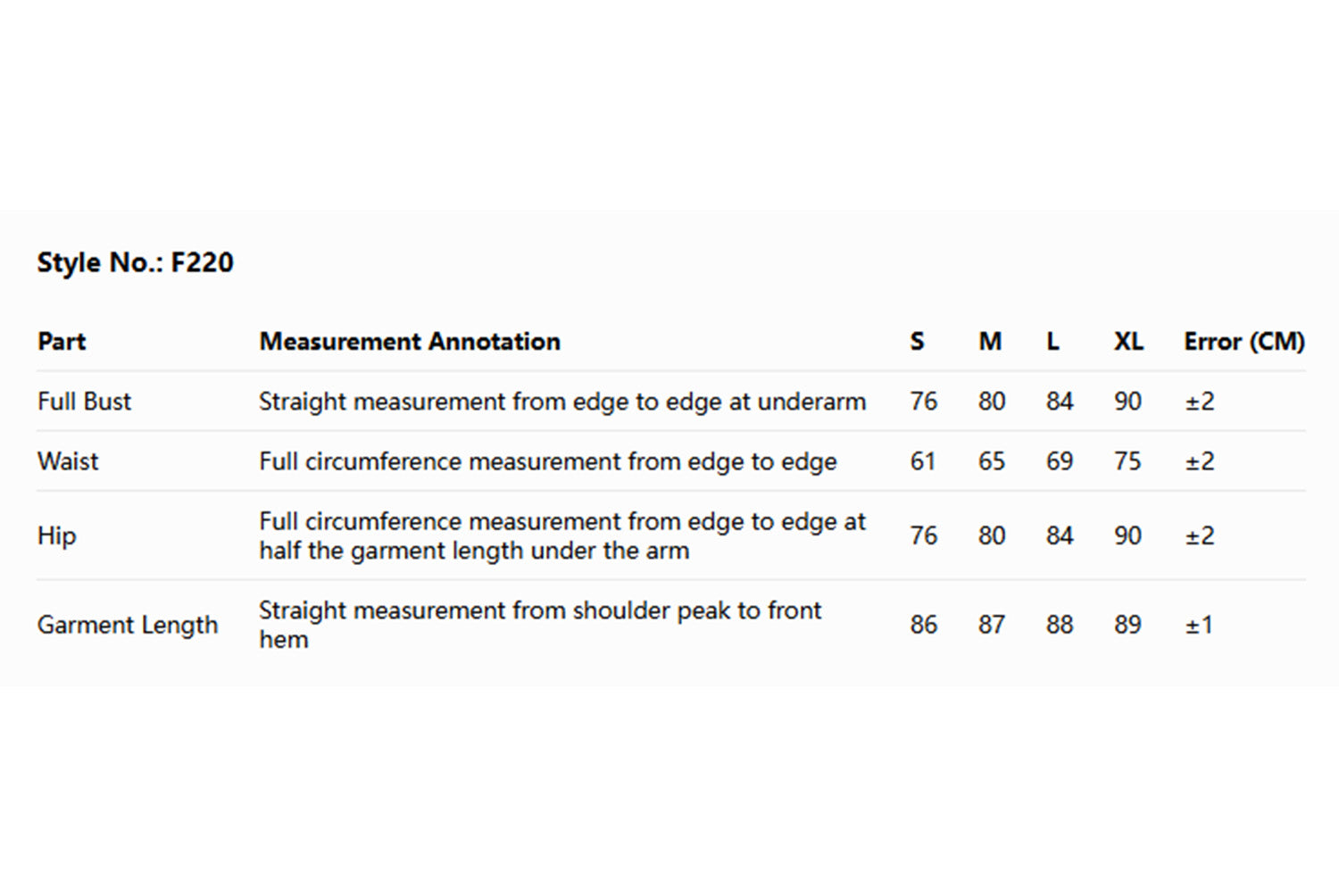 Style No.: F220

| Part | Measurement Annotation | S | M | L | XL | Error (CM) |
|---|---|---|---|---|---|---|
| Full Bust | Straight measurement from edge to edge at underarm | 76 | 80 | 84 | 90 | ±2 |
| Waist | Full circumference measurement from edge to edge | 61 | 65 | 69 | 75 | ±2 |
| Hip | Full circumference measurement from edge to edge at half the garment length under the arm | 76 | 80 | 84 | 90 | ±2 |
| Garment Length | Straight measurement from shoulder peak to front hem | 86 | 87 | 88 | 89 | ±1 |